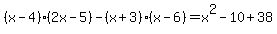 $(x-4)\cdot(2x-5)-(x+3)\cdot(x-6)=x^2-10+38$